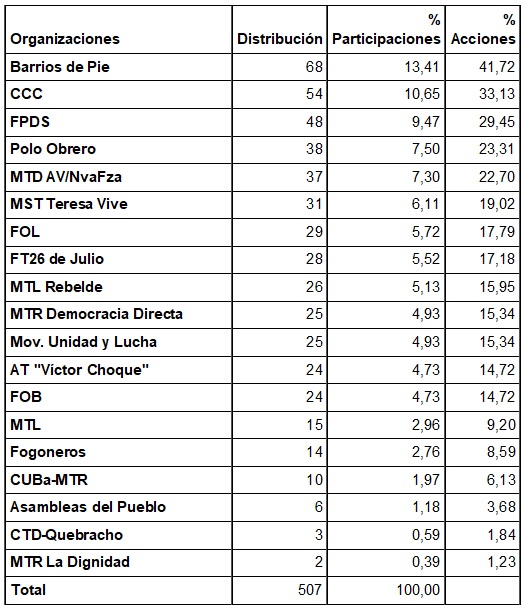 | Organizaciones | Distribución | % Participaciones | % Acciones |
|---|---|---|---|
| Barrios de Pie | 68 | 13,41 | 41,72 |
| CCC | 54 | 10,65 | 33,13 |
| FPDS | 48 | 9,47 | 29,45 |
| Polo Obrero | 38 | 7,50 | 23,31 |
| MTD AV/NvaFza | 37 | 7,30 | 22,70 |
| MST Teresa Vive | 31 | 6,11 | 19,02 |
| FOL | 29 | 5,72 | 17,79 |
| FT26 de Julio | 28 | 5,52 | 17,18 |
| MTL Rebelde | 26 | 5,13 | 15,95 |
| MTR Democracia Directa | 25 | 4,93 | 15,34 |
| Mov. Unidad y Lucha | 25 | 4,93 | 15,34 |
| AT "Víctor Choque" | 24 | 4,73 | 14,72 |
| FOB | 24 | 4,73 | 14,72 |
| MTL | 15 | 2,96 | 9,20 |
| Fogoneros | 14 | 2,76 | 8,59 |
| CUBa-MTR | 10 | 1,97 | 6,13 |
| Asambleas del Pueblo | 6 | 1,18 | 3,68 |
| CTD-Quebracho | 3 | 0,59 | 1,84 |
| MTR La Dignidad | 2 | 0,39 | 1,23 |
| Total | 507 | 100,00 | |